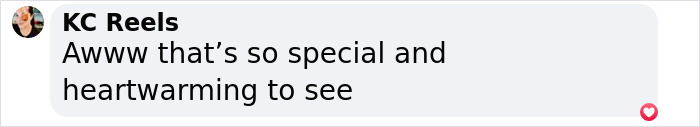 KC Reels
Awww that’s so special and heartwarming to see